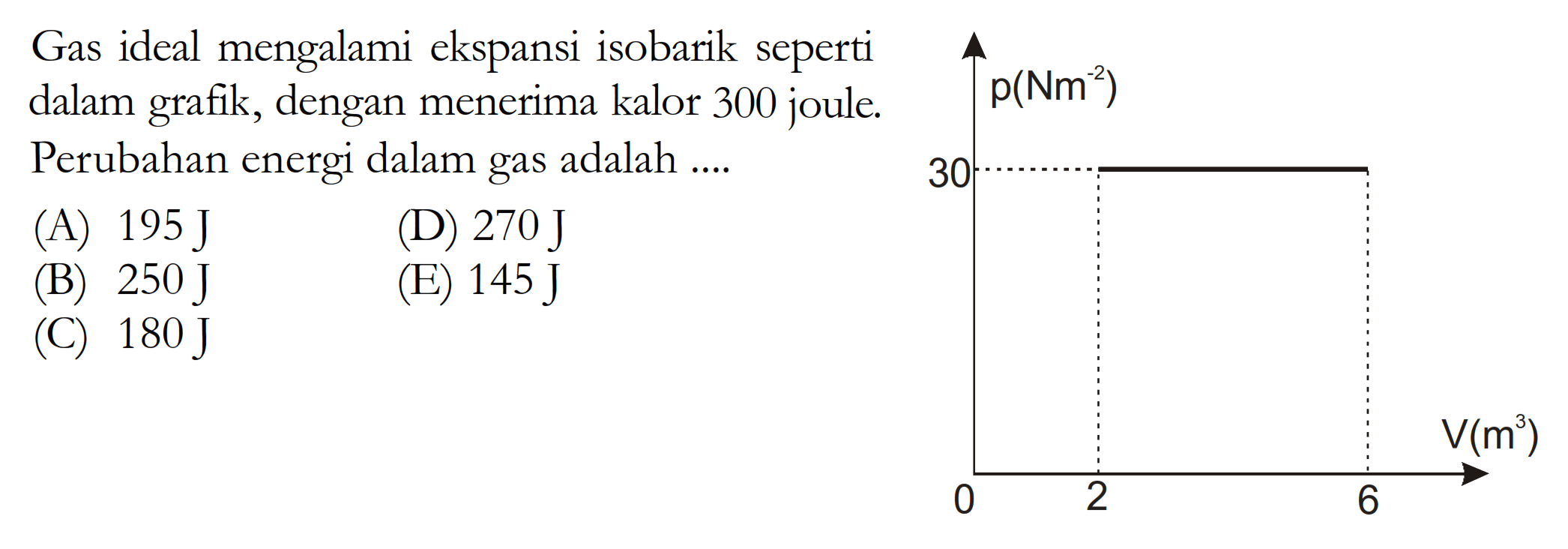 Gas ideal mengalami ekspansi isobarik seperti dalam grafik, dengan menerima kalor 300 joule. Perubahan energi dalam gas adalah ....

(A) 195 J
(B) 250 J
(C) 180 J
(D) 270 J
(E) 145 J

$p(Nm^{-2})$
30
$V(m^3)$
0
2
6